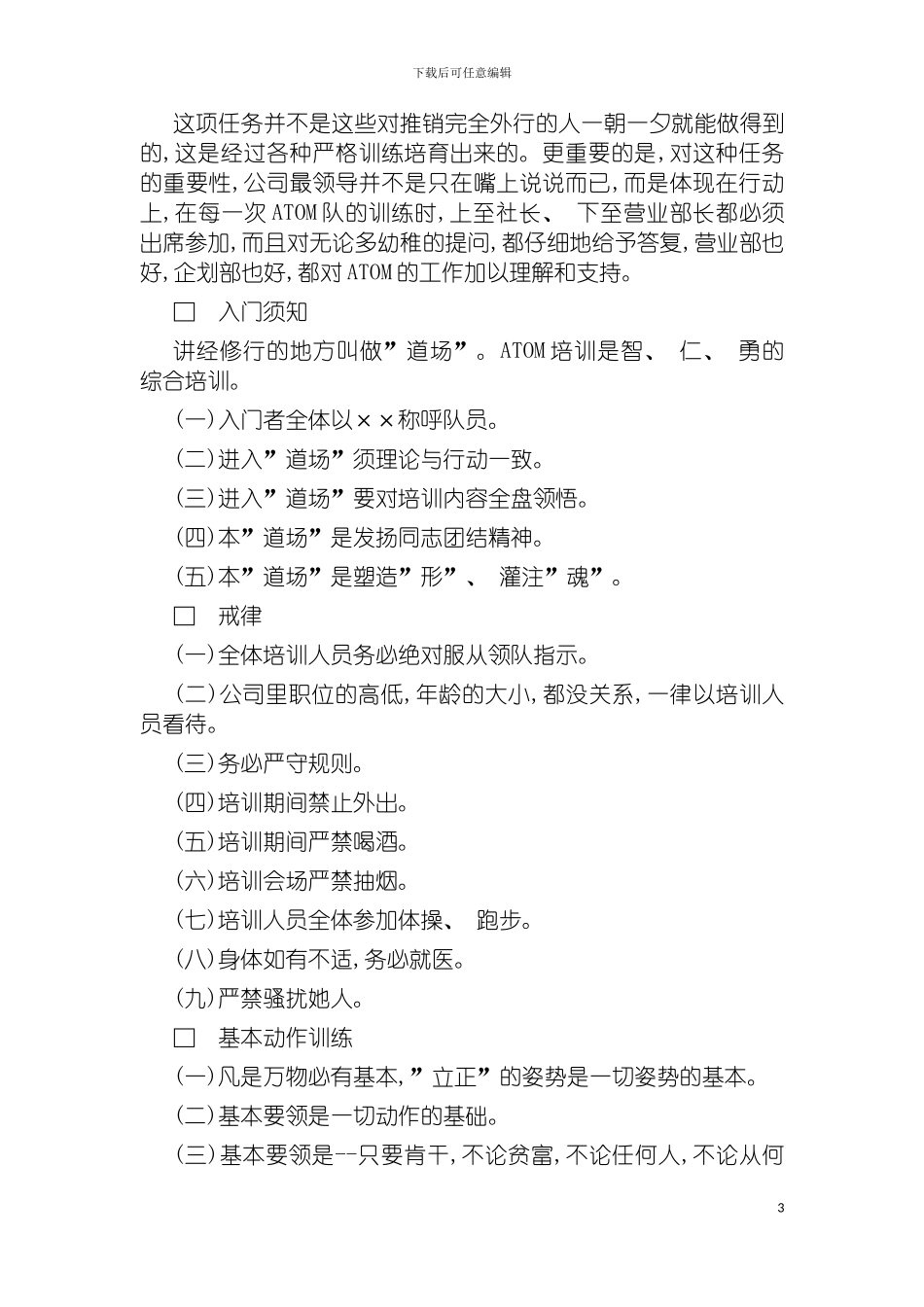 下载后可任意编辑

这项任务并不是这些对推销完全外行的人一朝一夕就能做得到的，这是经过各种严格训练培育出来的。更重要的是，对这种任务的重要性，公司最领导并不是只在嘴上说说而已，而是体现在行动上，在每一次ATOM队的训练时，上至社长、 下至营业部长都必须出席参加，而且对无论多幼稚的提问，都仔细地给予答复，营业部也好，企划部也好，都对ATOM的工作加以理解和支持。

□ 入门须知

讲经修行的地方叫做”道场”。ATOM培训是智、 仁、 勇的综合培训。

(一)入门者全体以××称呼队员。

(二)进入”道场”须理论与行动一致。

(三)进入”道场”要对培训内容全盘领悟。

(四)本”道场”是发扬同志团结精神。

(五)本”道场”是塑造”形”、 灌注”魂”。

□ 戒律

(一)全体培训人员务必绝对服从领队指示。

(二)公司里职位的高低，年龄的大小，都没关系，一律以培训人员看待。

(三)务必严守规则。

(四)培训期间禁止外出。

(五)培训期间严禁喝酒。

(六)培训会场严禁抽烟。

(七)培训人员全体参加体操、 跑步。

(八)身体如有不适，务必就医。

(九)严禁骚扰她人。

□ 基本动作训练

(一)凡是万物必有基本，”立正”的姿势是一切姿势的基本。

(二)基本要领是一切动作的基础。

(三)基本要领是--只要肯干，不论贫富，不论任何人，不论从何

3